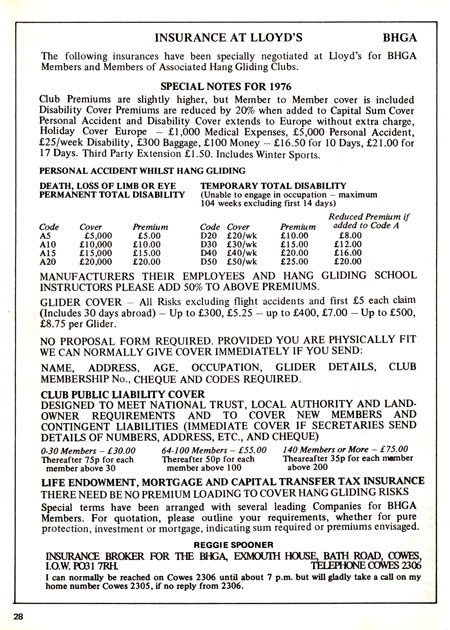 INSURANCE AT LLOYD'S BHGA

The following insurances have been specially negotiated at Lloyd's for BHGA Members and Members of Associated Hang Gliding Clubs.

SPECIAL NOTES FOR 1976

Club Premiums are slightly higher, but Member to Member cover is included Disability Cover Premiums are reduced by 20% when added to Capital Sum Cover Personal Accident and Disability Cover extends to Europe without extra charge, Holiday Cover Europe – £1,000 Medical Expenses, £5,000 Personal Accident, £25/week Disability, £300 Baggage, £100 Money – £16.50 for 10 Days, £21.00 for 17 Days. Third Party Extension £1.50. Includes Winter Sports.

PERSONAL ACCIDENT WHILST HANG GLIDING

DEATH, LOSS OF LIMB OR EYE PERMANENT TOTAL DISABILITY

| Code | Cover | Premium |
|---|---|---|
| A5 | £5,000 | £5.00 |
| A10 | £10,000 | £10.00 |
| A15 | £15,000 | £15.00 |
| A20 | £20,000 | £20.00 |

TEMPORARY TOTAL DISABILITY (Unable to engage in occupation – maximum 104 weeks excluding first 14 days)

| Code | Cover | Premium | Reduced Premium if added to Code A |
|---|---|---|---|
| D20 | £20/wk | £10.00 | £8.00 |
| D30 | £30/wk | £15.00 | £12.00 |
| D40 | £40/wk | £20.00 | £16.00 |
| D50 | £50/wk | £25.00 | £20.00 |

MANUFACTURERS THEIR EMPLOYEES AND HANG GLIDING SCHOOL INSTRUCTORS PLEASE ADD 50% TO ABOVE PREMIUMS.

GLIDER COVER – All Risks excluding flight accidents and first £5 each claim (Includes 30 days abroad) – Up to £300, £5.25 – up to £400, £7.00 – Up to £500, £8.75 per Glider.

NO PROPOSAL FORM REQUIRED. PROVIDED YOU ARE PHYSICALLY FIT WE CAN NORMALLY GIVE COVER IMMEDIATELY IF YOU SEND:

NAME, ADDRESS, AGE, OCCUPATION, GLIDER DETAILS, CLUB MEMBERSHIP No., CHEQUE AND CODES REQUIRED.

CLUB PUBLIC LIABILITY COVER
DESIGNED TO MEET NATIONAL TRUST, LOCAL AUTHORITY AND LANDOWNER REQUIREMENTS AND TO COVER NEW MEMBERS AND CONTINGENT LIABILITIES (IMMEDIATE COVER IF SECRETARIES SEND DETAILS OF NUMBERS, ADDRESS, ETC., AND CHEQUE)

0-30 Members – £30.00
Thereafter 75p for each member above 30

64-100 Members – £55.00
Thereafter 50p for each member above 100

140 Members or More – £75.00
Theareafter 35p for each member above 200

LIFE ENDOWMENT, MORTGAGE AND CAPITAL TRANSFER TAX INSURANCE
THERE NEED BE NO PREMIUM LOADING TO COVER HANG GLIDING RISKS

Special terms have been arranged with several leading Companies for BHGA Members. For quotation, please outline your requirements, whether for pure protection, investment or mortgage, indicating sum required or premiums envisaged.

REGGIE SPOONER

INSURANCE BROKER FOR THE BHGA, EXMOUTH HOUSE, BATH ROAD, COWES, I.O.W. PO31 7RH. TELEPHONE COWES 2306

I can normally be reached on Cowes 2306 until about 7 p.m. but will gladly take a call on my home number Cowes 2305, if no reply from 2306.

28